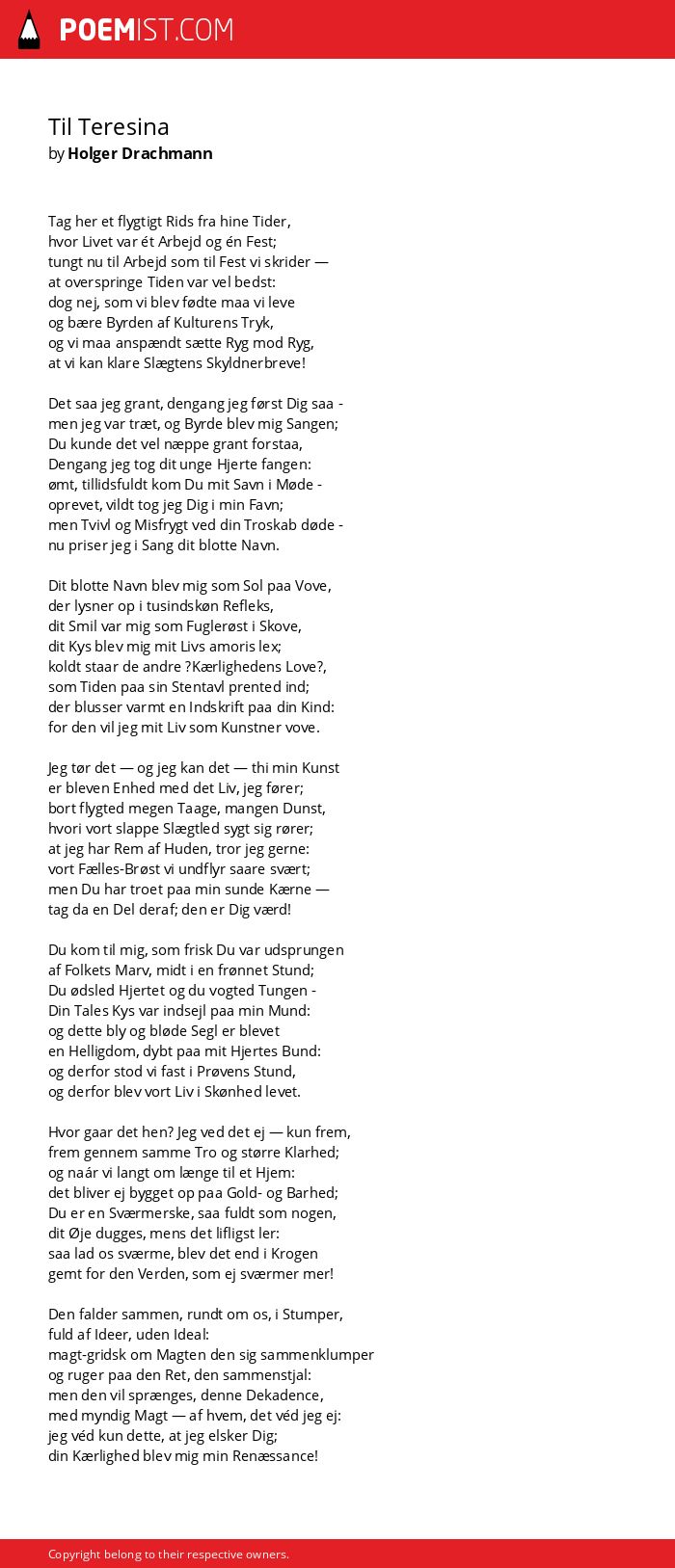 POEMIST.COM

Til Teresina
by Holger Drachmann

Tag her et flygtigt Rids fra hine Tider,
hvor Livet var ét Arbejd og én Fest;
tungt nu til Arbejd som til Fest vi skrider —
at overspringe Tiden var vel bedst:
dog nej, som vi blev fødte maa vi leve
og bære Byrden af Kulturens Tryk,
og vi maa anspændt sætte Ryg mod Ryg,
at vi kan klare Slægtens Skyldnerbreve!

Det saa jeg grant, dengang jeg først Dig saa -
men jeg var træt, og Byrde blev mig Sangen;
Du kunde det vel næppe grant forstaa,
Dengang jeg tog dit unge Hjerte fangen:
ømt, tillidsfuldt kom Du mit Savn i Møde -
oprevet, vildt tog jeg Dig i min Favn;
men Tvivl og Misfrygt ved din Troskab døde -
nu priser jeg i Sang dit blotte Navn.

Dit blotte Navn blev mig som Sol paa Vove,
der lysner op i tusindskøn Refleks,
dit Smil var mig som Fuglerøst i Skove,
dit Kys blev mig mit Livs amoris lex;
koldt staar de andre ?Kærlighedens Love?,
som Tiden paa sin Stentavl prented ind;
der blusser varmt en Indskrift paa din Kind:
for den vil jeg mit Liv som Kunstner vove.

Jeg tør det — og jeg kan det — thi min Kunst
er bleven Enhed med det Liv, jeg fører;
bort flygted megen Taage, mangen Dunst,
hvori vort slappe Slægtled sygt sig rører;
at jeg har Rem af Huden, tror jeg gerne:
vort Fælles-Brøst vi undflyr saare svært;
men Du har troet paa min sunde Kærne —
tag da en Del deraf; den er Dig værd!

Du kom til mig, som frisk Du var udsprungen
af Folkets Marv, midt i en frønnet Stund;
Du ødsled Hjertet og du vogted Tungen -
Din Tales Kys var indsejl paa min Mund:
og dette bly og bløde Segl er blevet
en Helligdom, dybt paa mit Hjertes Bund:
og derfor stod vi fast i Prøvens Stund,
og derfor blev vort Liv i Skønhed levet.

Hvor gaar det hen? Jeg ved det ej — kun frem,
frem gennem samme Tro og større Klarhed;
og naár vi langt om længe til et Hjem:
det bliver ej bygget op paa Gold- og Barhed;
Du er en Sværmerske, saa fuldt som nogen,
dit Øje dugges, mens det lifligst ler:
saa lad os sværme, blev det end i Krogen
gemt for den Verden, som ej sværmer mer!

Den falder sammen, rundt om os, i Stumper,
fuld af Ideer, uden Ideal:
magt-gridsk om Magten den sig sammenklumper
og ruger paa den Ret, den sammenstjal:
men den vil sprænges, denne Dekadence,
med myndig Magt — af hvem, det véd jeg ej:
jeg véd kun dette, at jeg elsker Dig;
din Kærlighed blev mig min Renæssance!

Copyright belong to their respective owners.